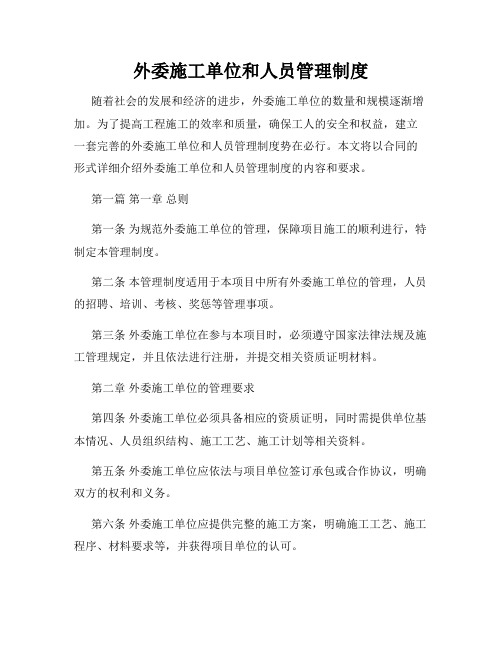 外委施工单位和人员管理制度

随着社会的发展和经济的进步，外委施工单位的数量和规模逐渐增加。为了提高工程施工的效率和质量，确保工人的安全和权益，建立一套完善的外委施工单位和人员管理制度势在必行。本文将以合同的形式详细介绍外委施工单位和人员管理制度的内容和要求。

第一篇 第一章 总则

第一条 为规范外委施工单位的管理，保障项目施工的顺利进行，特制定本管理制度。

第二条 本管理制度适用于本项目中所有外委施工单位的管理，人员的招聘、培训、考核、奖惩等管理事项。

第三条 外委施工单位在参与本项目时，必须遵守国家法律法规及施工管理规定，并且依法进行注册，并提交相关资质证明材料。

第二章 外委施工单位的管理要求

第四条 外委施工单位必须具备相应的资质证明，同时需提供单位基本情况、人员组织结构、施工工艺、施工计划等相关资料。

第五条 外委施工单位应依法与项目单位签订承包或合作协议，明确双方的权利和义务。

第六条 外委施工单位应提供完整的施工方案，明确施工工艺、施工程序、材料要求等，并获得项目单位的认可。